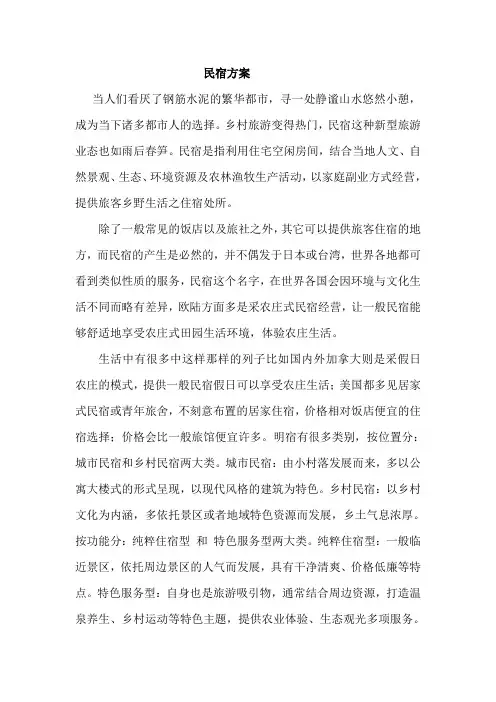 民宿方案

当人们看厌了钢筋水泥的繁华都市，寻一处静谧山水悠然小憩，成为当下诸多都市人的选择。乡村旅游变得热门，民宿这种新型旅游业态也如雨后春笋。民宿是指利用住宅空闲房间，结合当地人文、自然景观、生态、环境资源及农林渔牧生产活动，以家庭副业方式经营，提供旅客乡野生活之住宿处所。

除了一般常见的饭店以及旅社之外，其它可以提供旅客住宿的地方，而民宿的产生是必然的，并不偶发于日本或台湾，世界各地都可看到类似性质的服务，民宿这个名字，在世界各国会因环境与文化生活不同而略有差异，欧陆方面多是采农庄式民宿经营，让一般民宿能够舒适地享受农庄式田园生活环境，体验农庄生活。

生活中有很多中这样那样的列子比如国内外加拿大则是采假日农庄的模式，提供一般民宿假日可以享受农庄生活；美国都多见居家式民宿或青年旅舍，不刻意布置的居家住宿，价格相对饭店便宜的住宿选择；价格会比一般旅馆便宜许多。明宿有很多类别，按位置分：城市民宿和乡村民宿两大类。城市民宿：由小村落发展而来，多以公寓大楼式的形式呈现，以现代风格的建筑为特色。乡村民宿：以乡村文化为内涵，多依托景区或者地域特色资源而发展，乡土气息浓厚。按功能分：纯粹住宿型 和 特色服务型两大类。纯粹住宿型：一般临近景区，依托周边景区的人气而发展，具有干净清爽、价格低廉等特点。特色服务型：自身也是旅游吸引物，通常结合周边资源，打造温泉养生、乡村运动等特色主题，提供农业体验、生态观光多项服务。